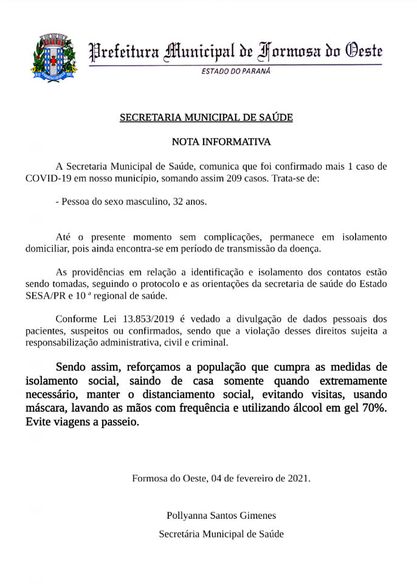 Prefeitura Municipal de Formosa do Oeste
ESTADO DO PARANÁ

SECRETARIA MUNICIPAL DE SAÚDE

NOTA INFORMATIVA

A Secretaria Municipal de Saúde, comunica que foi confirmado mais 1 caso de COVID-19 em nosso município, somando assim 209 casos. Trata-se de:

- Pessoa do sexo masculino, 32 anos.

Até o presente momento sem complicações, permanece em isolamento domiciliar, pois ainda encontra-se em período de transmissão da doença.

As providências em relação a identificação e isolamento dos contatos estão sendo tomadas, seguindo o protocolo e as orientações da secretaria de saúde do Estado SESA/PR e 10 ª regional de saúde.

Conforme Lei 13.853/2019 é vedado a divulgação de dados pessoais dos pacientes, suspeitos ou confirmados, sendo que a violação desses direitos sujeita a responsabilização administrativa, civil e criminal.

Sendo assim, reforçamos a população que cumpra as medidas de isolamento social, saindo de casa somente quando extremamente necessário, manter o distanciamento social, evitando visitas, usando máscara, lavando as mãos com frequência e utilizando álcool em gel 70%. Evite viagens a passeio.

Formosa do Oeste, 04 de fevereiro de 2021.

Pollyanna Santos Gimenes
Secretária Municipal de Saúde